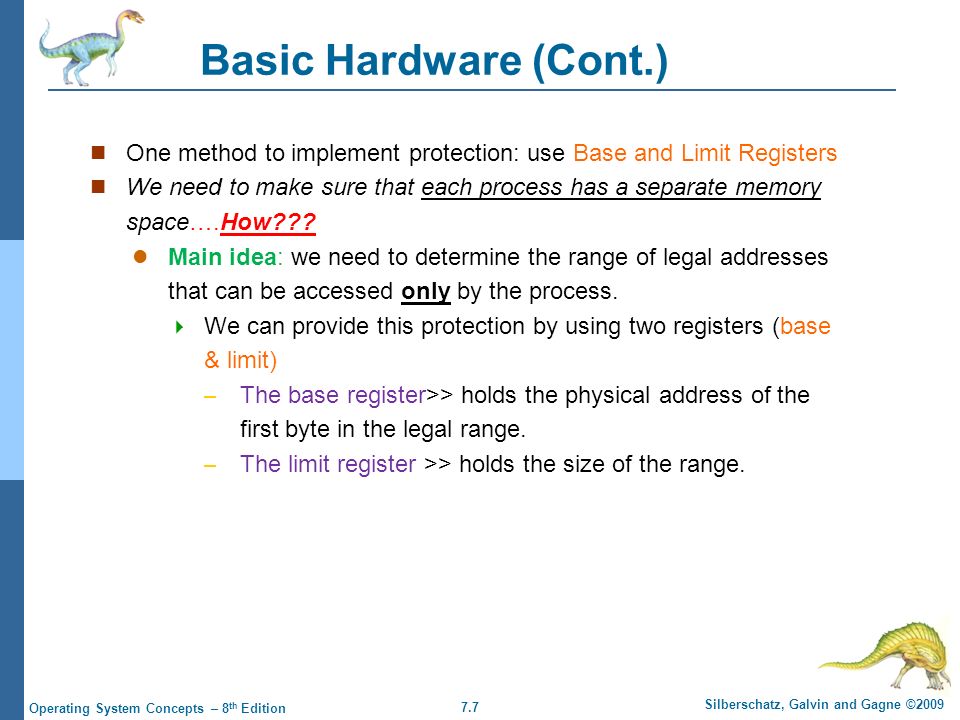 Basic Hardware (Cont.)

One method to implement protection: use Base and Limit Registers

We need to make sure that each process has a separate memory space….How???

Main idea: we need to determine the range of legal addresses that can be accessed only by the process.

We can provide this protection by using two registers (base & limit)

– The base register>> holds the physical address of the first byte in the legal range.

– The limit register >> holds the size of the range.

Operating System Concepts – 8th Edition

7.7

Silberschatz, Galvin and Gagne ©2009